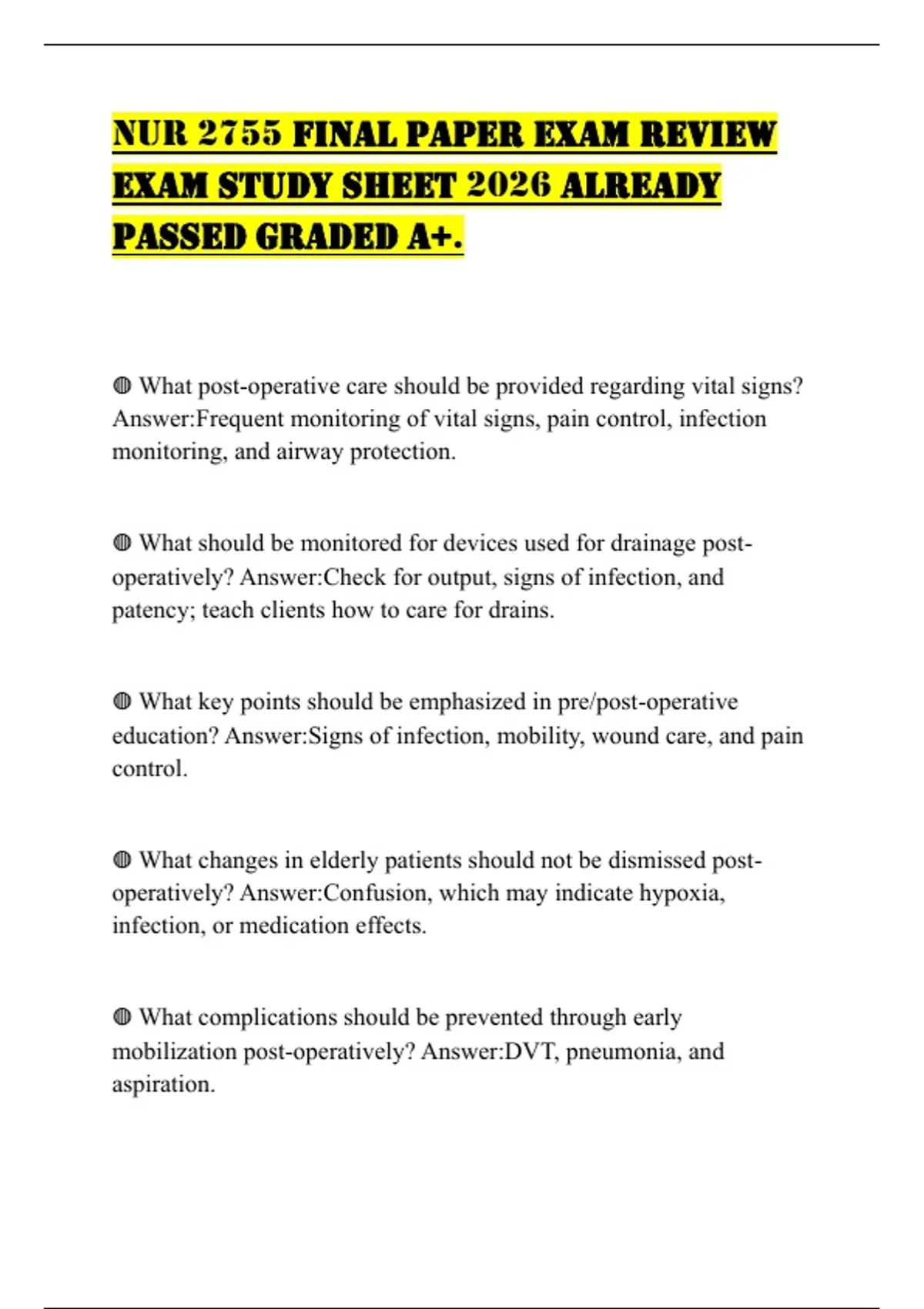 NUR 2755 FINAL PAPER EXAM REVIEW EXAM STUDY SHEET 2026 ALREADY PASSED GRADED A+.

◍ What post-operative care should be provided regarding vital signs? Answer:Frequent monitoring of vital signs, pain control, infection monitoring, and airway protection.

◍ What should be monitored for devices used for drainage post-operatively? Answer:Check for output, signs of infection, and patency; teach clients how to care for drains.

◍ What key points should be emphasized in pre/post-operative education? Answer:Signs of infection, mobility, wound care, and pain control.

◍ What changes in elderly patients should not be dismissed post-operatively? Answer:Confusion, which may indicate hypoxia, infection, or medication effects.

◍ What complications should be prevented through early mobilization post-operatively? Answer:DVT, pneumonia, and aspiration.